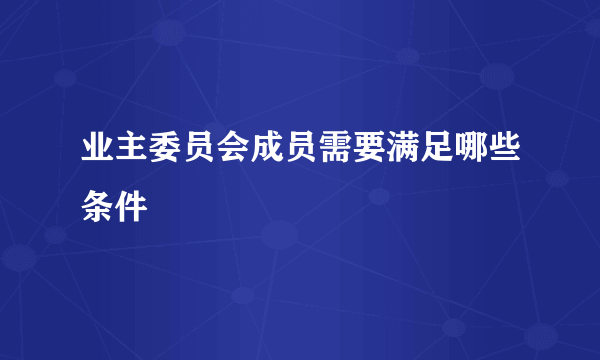 业主委员会成员需要满足哪些条件